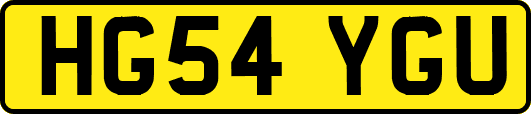 HG54 YGU